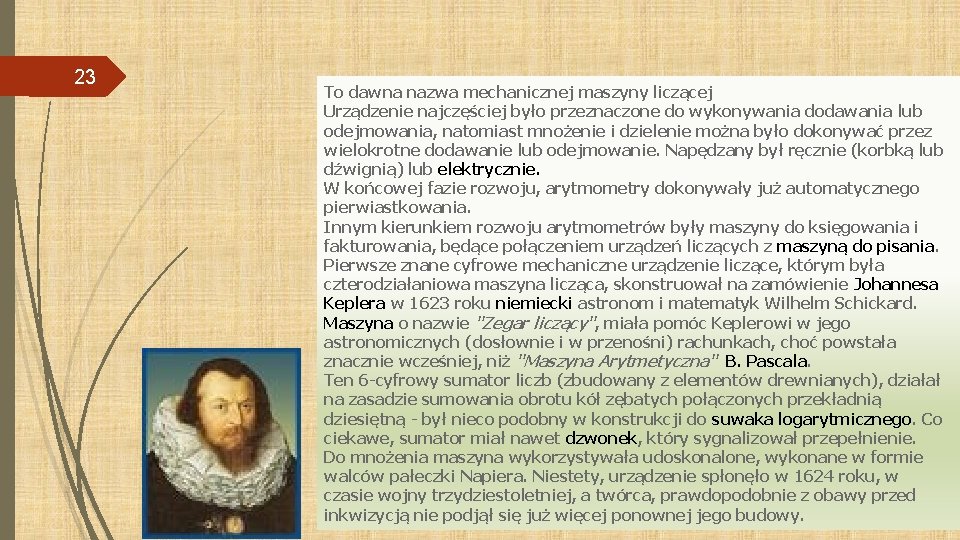 23

To dawna nazwa mechanicznej maszyny liczącej
Urządzenie najczęściej było przeznaczone do wykonywania dodawania lub odejmowania, natomiast mnożenie i dzielenie można było dokonywać przez wielokrotne dodawanie lub odejmowanie. Napędzany był ręcznie (korbką lub dźwignią) lub elektrycznie.
W końcowej fazie rozwoju, arytmometry dokonywały już automatycznego pierwiastkowania.
Innym kierunkiem rozwoju arytmometrów były maszyny do księgowania i fakturowania, będące połączeniem urządzeń liczących z maszyną do pisania.
Pierwsze znane cyfrowe mechaniczne urządzenie liczące, którym była czterodziałaniowa maszyna licząca, skonstruował na zamówienie Johannesa Keplera w 1623 roku niemiecki astronom i matematyk Wilhelm Schickard. Maszyna o nazwie "Zegar liczący", miała pomóc Keplerowi w jego astronomicznych (dosłownie i w przenośni) rachunkach, choć powstała znacznie wcześniej, niż "Maszyna Arytmetyczna" B. Pascala.
Ten 6-cyfrowy sumator liczb (zbudowany z elementów drewnianych), działał na zasadzie sumowania obrotu kół zębatych połączonych przekładnią dziesiętną - był nieco podobny w konstrukcji do suwaka logarytmicznego. Co ciekawe, sumator miał nawet dzwonek, który sygnalizował przepełnienie.
Do mnożenia maszyna wykorzystywała udoskonalone, wykonane w formie walców pałeczki Napiera. Niestety, urządzenie spłonęło w 1624 roku, w czasie wojny trzydziestoletniej, a twórca, prawdopodobnie z obawy przed inkwizycją nie podjął się już więcej ponownej jego budowy.